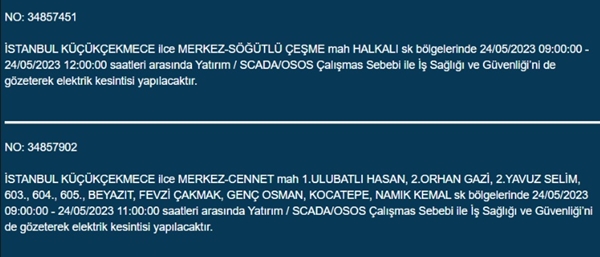 NO: 34857451

İSTANBUL KÜÇÜKÇEKMECE ilce MERKEZ-SÖĞÜTLÜ ÇEŞME mah HALKALI sk bölgelerinde 24/05/2023 09:00:00 - 24/05/2023 12:00:00 saatleri arasında Yatırım / SCADA/OSOS Çalışmas Sebebi ile İş Sağlığı ve Güvenliği'ni de gözeterek elektrik kesintisi yapılacaktır.

NO: 34857902

İSTANBUL KÜÇÜKÇEKMECE ilce MERKEZ-CENNET mah 1.ULUBATLI HASAN, 2.ORHAN GAZİ, 2.YAVUZ SELİM, 603., 604., 605., BEYAZIT, FEVZİ ÇAKMAK, GENÇ OSMAN, KOCATEPE, NAMIK KEMAL sk bölgelerinde 24/05/2023 09:00:00 - 24/05/2023 11:00:00 saatleri arasında Yatırım / SCADA/OSOS Çalışmas Sebebi ile İş Sağlığı ve Güvenliği'ni de gözeterek elektrik kesintisi yapılacaktır.